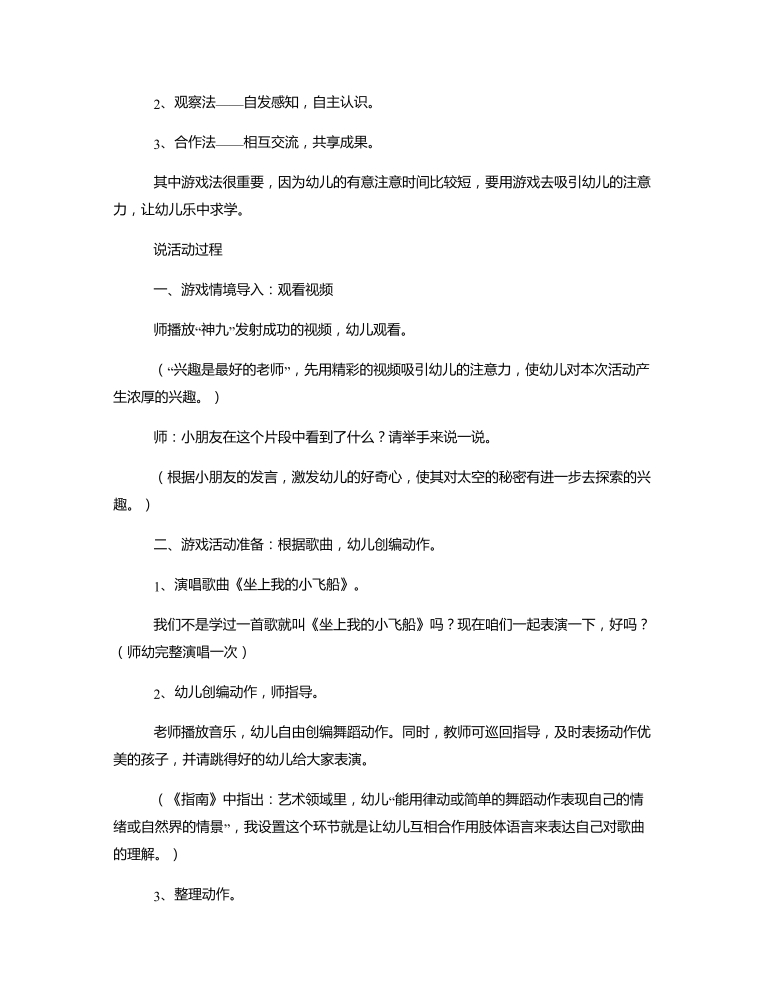 2、观察法——自发感知，自主认识。

3、合作法——相互交流，共享成果。

其中游戏法很重要，因为幼儿的有意注意时间比较短，要用游戏去吸引幼儿的注意力，让幼儿乐中求学。

说活动过程

一、游戏情境导入：观看视频

师播放“神九”发射成功的视频，幼儿观看。

（“兴趣是最好的老师”，先用精彩的视频吸引幼儿的注意力，使幼儿对本次活动产生浓厚的兴趣。）

师：小朋友在这个片段中看到了什么？请举手来说一说。

（根据小朋友的发言，激发幼儿的好奇心，使其对太空的秘密有进一步去探索的兴趣。）

二、游戏活动准备：根据歌曲，幼儿创编动作。

1、演唱歌曲《坐上我的小飞船》。

我们不是学过一首歌就叫《坐上我的小飞船》吗？现在咱们一起表演一下，好吗？（师幼完整演唱一次）

2、幼儿创编动作，师指导。

老师播放音乐，幼儿自由创编舞蹈动作。同时，教师可巡回指导，及时表扬动作优美的孩子，并请跳得好的幼儿给大家表演。

（《指南》中指出：艺术领域里，幼儿“能用律动或简单的舞蹈动作表现自己的情绪或自然界的情景”，我设置这个环节就是让幼儿互相合作用肢体语言来表达自己对歌曲的理解。）

3、整理动作。